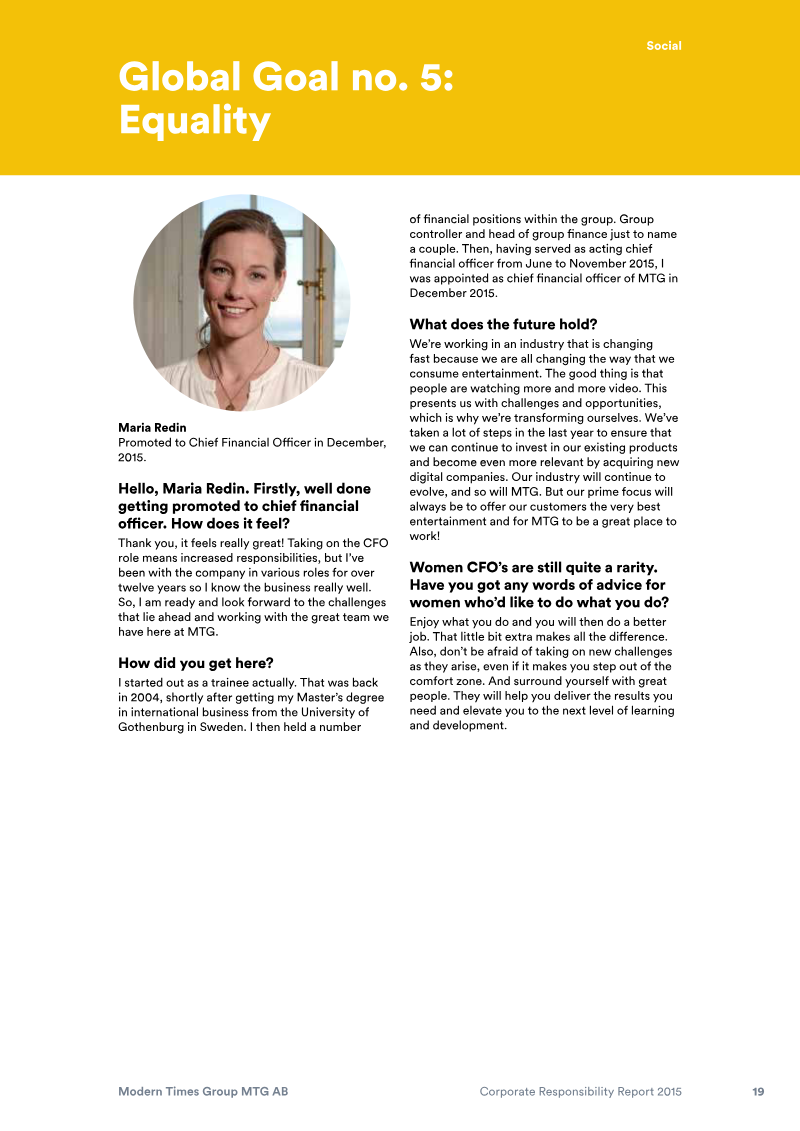 Social

Global Goal no. 5: Equality

Maria Redin
Promoted to Chief Financial Officer in December, 2015.

Hello, Maria Redin. Firstly, well done getting promoted to chief financial officer. How does it feel?

Thank you, it feels really great! Taking on the CFO role means increased responsibilities, but I've been with the company in various roles for over twelve years so I know the business really well. So, I am ready and look forward to the challenges that lie ahead and working with the great team we have here at MTG.

How did you get here?

I started out as a trainee actually. That was back in 2004, shortly after getting my Master's degree in international business from the University of Gothenburg in Sweden. I then held a number of financial positions within the group. Group controller and head of group finance just to name a couple. Then, having served as acting chief financial officer from June to November 2015, I was appointed as chief financial officer of MTG in December 2015.

What does the future hold?

We're working in an industry that is changing fast because we are all changing the way that we consume entertainment. The good thing is that people are watching more and more video. This presents us with challenges and opportunities, which is why we're transforming ourselves. We've taken a lot of steps in the last year to ensure that we can continue to invest in our existing products and become even more relevant by acquiring new digital companies. Our industry will continue to evolve, and so will MTG. But our prime focus will always be to offer our customers the very best entertainment and for MTG to be a great place to work!

Women CFO's are still quite a rarity. Have you got any words of advice for women who'd like to do what you do?

Enjoy what you do and you will then do a better job. That little bit extra makes all the difference. Also, don't be afraid of taking on new challenges as they arise, even if it makes you step out of the comfort zone. And surround yourself with great people. They will help you deliver the results you need and elevate you to the next level of learning and development.

Modern Times Group MTG AB
Corporate Responsibility Report 2015
19